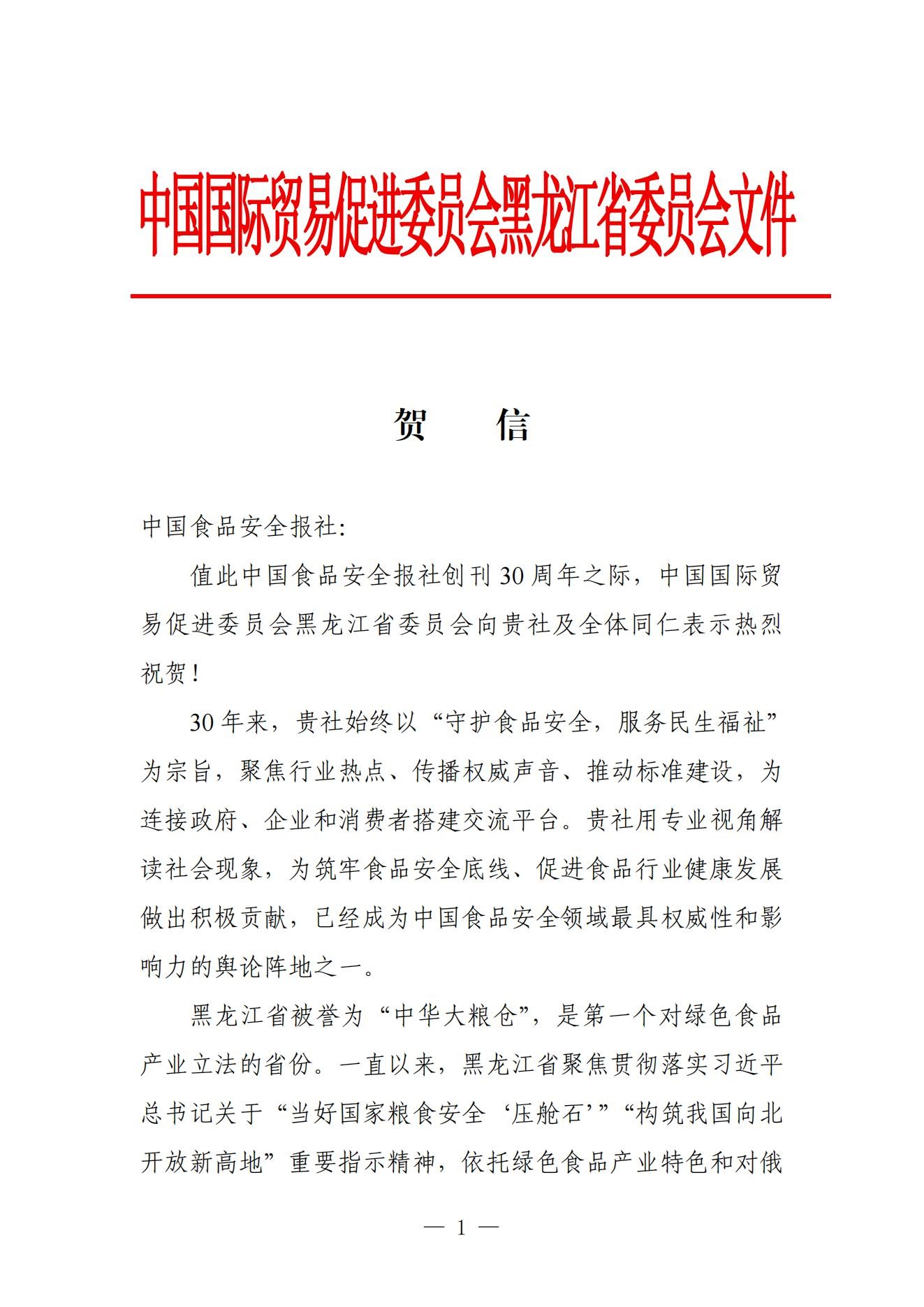 中国国际贸易促进委员会黑龙江省委员会文件

贺　信

中国食品安全报社:

值此中国食品安全报社创刊30周年之际，中国国际贸易促进委员会黑龙江省委员会向贵社及全体同仁表示热烈祝贺!

30年来，贵社始终以“守护食品安全，服务民生福祉”为宗旨，聚焦行业热点、传播权威声音、推动标准建设，为连接政府、企业和消费者搭建交流平台。贵社用专业视角解读社会现象，为筑牢食品安全底线、促进食品行业健康发展做出积极贡献，已经成为中国食品安全领域最具权威性和影响力的舆论阵地之一。

黑龙江省被誉为“中华大粮仓”，是第一个对绿色食品产业立法的省份。一直以来，黑龙江省聚焦贯彻落实习近平总书记关于“当好国家粮食安全‘压舱石’”“构筑我国向北开放新高地”重要指示精神，依托绿色食品产业特色和对俄

— 1 —